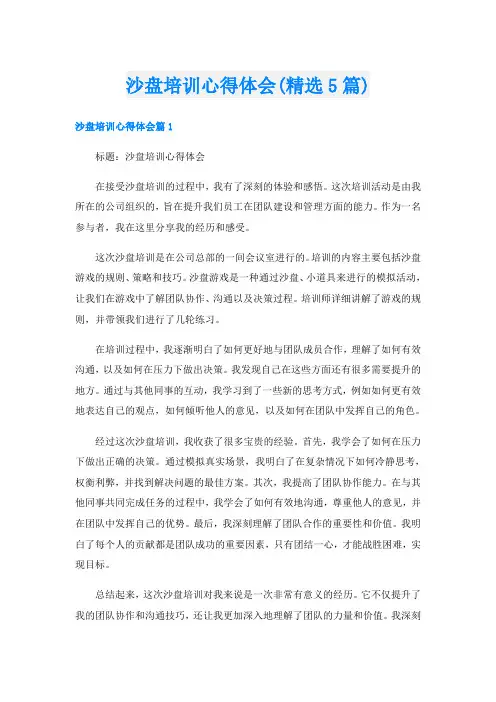 沙盘培训心得体会(精选5篇)

沙盘培训心得体会篇1

标题：沙盘培训心得体会

在接受沙盘培训的过程中，我有了深刻的体验和感悟。这次培训活动是由我所在的公司组织的，旨在提升我们员工在团队建设和管理方面的能力。作为一名参与者，我在这里分享我的经历和感受。

这次沙盘培训是在公司总部的一间会议室进行的。培训的内容主要包括沙盘游戏的规则、策略和技巧。沙盘游戏是一种通过沙盘、小道具来进行的模拟活动，让我们在游戏中了解团队协作、沟通以及决策过程。培训师详细讲解了游戏的规则，并带领我们进行了几轮练习。

在培训过程中，我逐渐明白了如何更好地与团队成员合作，理解了如何有效沟通，以及如何在压力下做出决策。我发现自己在这些方面还有很多需要提升的地方。通过与其他同事的互动，我学习到了一些新的思考方式，例如如何更有效地表达自己的观点，如何倾听他人的意见，以及如何在团队中发挥自己的角色。

经过这次沙盘培训，我收获了很多宝贵的经验。首先，我学会了如何在压力下做出正确的决策。通过模拟真实场景，我明白了在复杂情况下如何冷静思考，权衡利弊，并找到解决问题的最佳方案。其次，我提高了团队协作能力。在与其他同事共同完成任务的过程中，我学会了如何有效地沟通，尊重他人的意见，并在团队中发挥自己的优势。最后，我深刻理解了团队合作的重要性和价值。我明白了每个人的贡献都是团队成功的重要因素，只有团结一心，才能战胜困难，实现目标。

总结起来，这次沙盘培训对我来说是一次非常有意义的经历。它不仅提升了我的团队协作和沟通技巧，还让我更加深入地理解了团队的力量和价值。我深刻